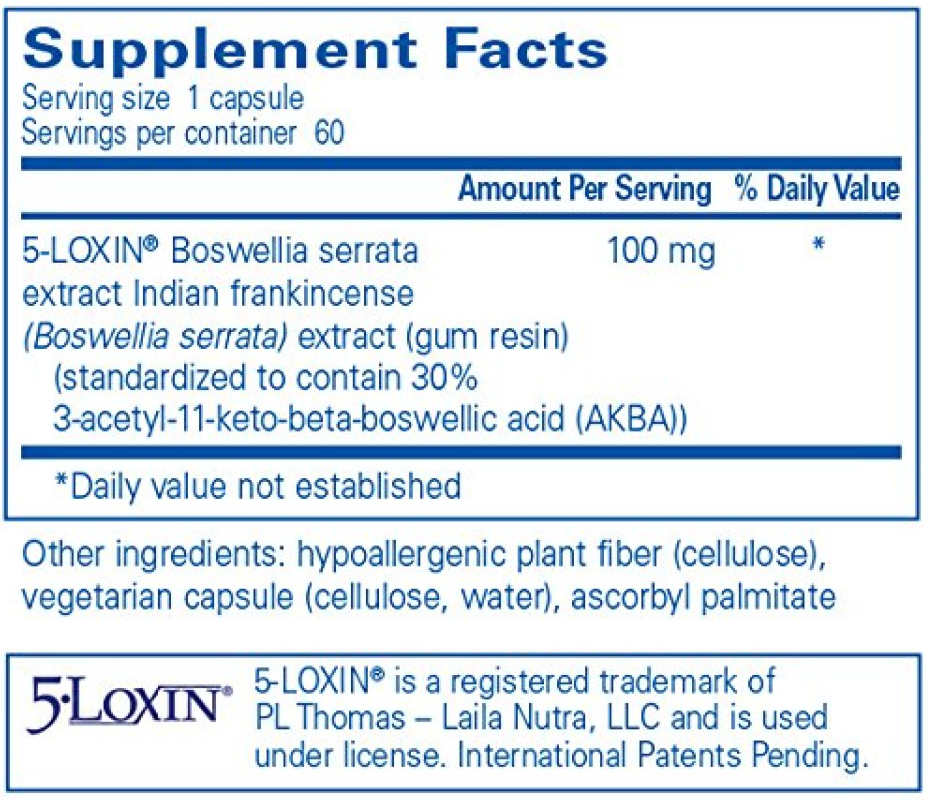 Supplement Facts
Serving size 1 capsule
Servings per container 60

| | Amount Per Serving | % Daily Value |
|---|---|---|
| 5-LOXIN® Boswellia serrata extract Indian frankincense (Boswellia serrata) extract (gum resin) (standardized to contain 30% 3-acetyl-11-keto-beta-boswellic acid (AKBA)) | 100 mg | * |

*Daily value not established

Other ingredients: hypoallergenic plant fiber (cellulose), vegetarian capsule (cellulose, water), ascorbyl palmitate

5·LOXIN®

5-LOXIN® is a registered trademark of PL Thomas – Laila Nutra, LLC and is used under license. International Patents Pending.